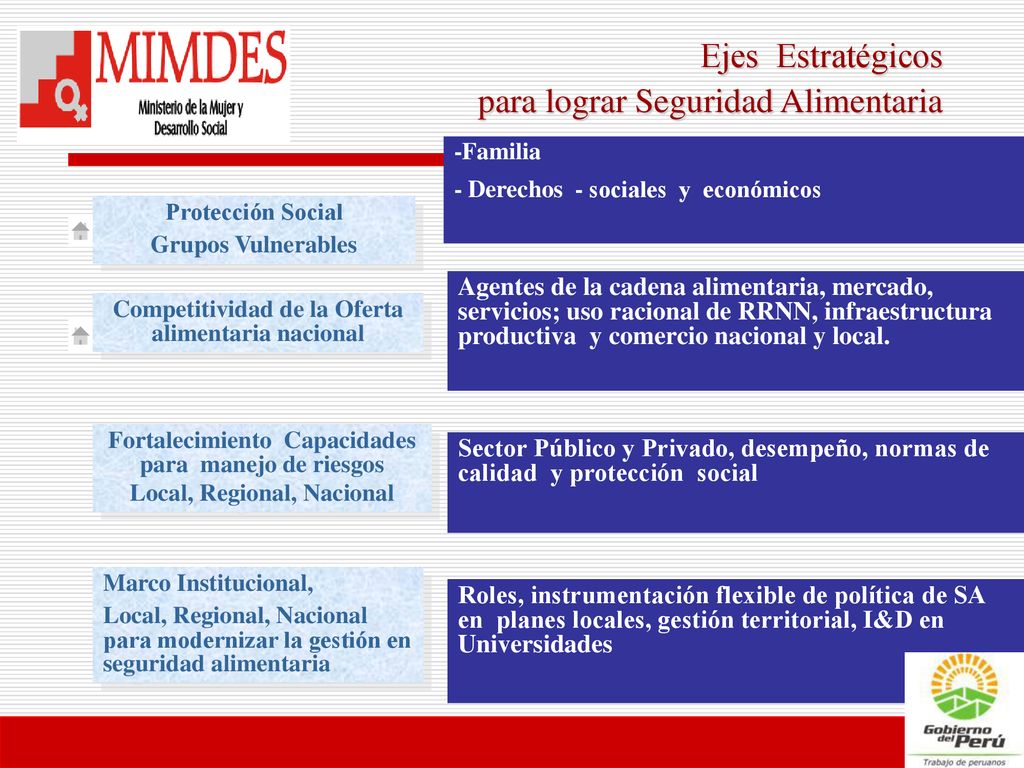 MIMDES
Ministerio de la Mujer y Desarrollo Social

Ejes Estratégicos
para lograr Seguridad Alimentaria

Protección Social
Grupos Vulnerables

-Familia
- Derechos - sociales y económicos

Competitividad de la Oferta alimentaria nacional

Agentes de la cadena alimentaria, mercado, servicios; uso racional de RRNN, infraestructura productiva y comercio nacional y local.

Fortalecimiento Capacidades para manejo de riesgos
Local, Regional, Nacional

Sector Público y Privado, desempeño, normas de calidad y protección social

Marco Institucional,
Local, Regional, Nacional para modernizar la gestión en seguridad alimentaria

Roles, instrumentación flexible de política de SA en planes locales, gestión territorial, I&D en Universidades

Gobierno del Perú
Trabajo de peruanos